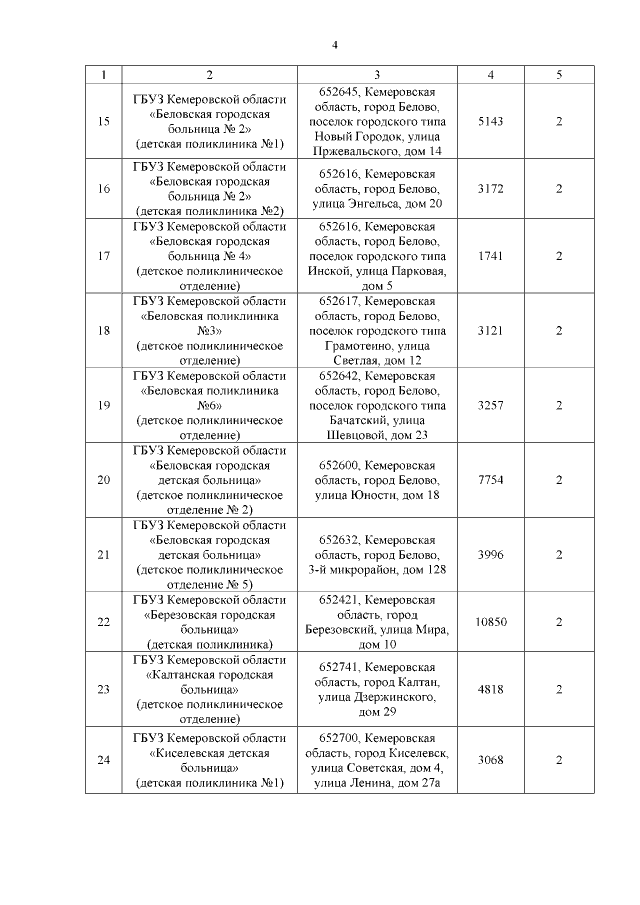 4

| 1 | 2 | 3 | 4 | 5 |
|---|---|---|---|---|
| 15 | ГБУЗ Кемеровской области «Беловская городская больница № 2» (детская поликлиника №1) | 652645, Кемеровская область, город Белово, поселок городского типа Новый Городок, улица Пржевальского, дом 14 | 5143 | 2 |
| 16 | ГБУЗ Кемеровской области «Беловская городская больница № 2» (детская поликлиника №2) | 652616, Кемеровская область, город Белово, улица Энгельса, дом 20 | 3172 | 2 |
| 17 | ГБУЗ Кемеровской области «Беловская городская больница № 4» (детское поликлиническое отделение) | 652616, Кемеровская область, город Белово, поселок городского типа Инской, улица Парковая, дом 5 | 1741 | 2 |
| 18 | ГБУЗ Кемеровской области «Беловская поликлиника №3» (детское поликлиническое отделение) | 652617, Кемеровская область, город Белово, поселок городского типа Грамотеино, улица Светлая, дом 12 | 3121 | 2 |
| 19 | ГБУЗ Кемеровской области «Беловская поликлиника №6» (детское поликлиническое отделение) | 652642, Кемеровская область, город Белово, поселок городского типа Бачатский, улица Шевцовой, дом 23 | 3257 | 2 |
| 20 | ГБУЗ Кемеровской области «Беловская городская детская больница» (детское поликлиническое отделение № 2) | 652600, Кемеровская область, город Белово, улица Юности, дом 18 | 7754 | 2 |
| 21 | ГБУЗ Кемеровской области «Беловская городская детская больница» (детское поликлиническое отделение № 5) | 652632, Кемеровская область, город Белово, 3-й микрорайон, дом 128 | 3996 | 2 |
| 22 | ГБУЗ Кемеровской области «Березовская городская больница» (детская поликлиника) | 652421, Кемеровская область, город Березовский, улица Мира, дом 10 | 10850 | 2 |
| 23 | ГБУЗ Кемеровской области «Калтанская городская больница» (детское поликлиническое отделение) | 652741, Кемеровская область, город Калтан, улица Дзержинского, дом 29 | 4818 | 2 |
| 24 | ГБУЗ Кемеровской области «Киселевская детская больница» (детская поликлиника №1) | 652700, Кемеровская область, город Киселевск, улица Советская, дом 4, улица Ленина, дом 27а | 3068 | 2 |